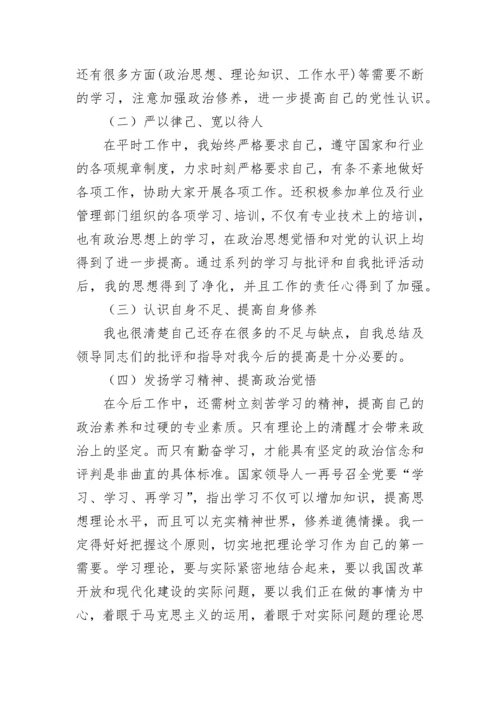 还有很多方面(政治思想、理论知识、工作水平)等需要不断的学习，注意加强政治修养，进一步提高自己的党性认识。

（二）严以律己、宽以待人

在平时工作中，我始终严格要求自己，遵守国家和行业的各项规章制度，力求时刻严格要求自己，有条不紊地做好各项工作，协助大家开展各项工作。还积极参加单位及行业管理部门组织的各项学习、培训，不仅有专业技术上的培训，也有政治思想上的学习，在政治思想觉悟和对党的认识上均得到了进一步提高。通过系列的学习与批评和自我批评活动后，我的思想得到了净化，并且工作的责任心得到了加强。

（三）认识自身不足、提高自身修养

我也很清楚自己还存在很多的不足与缺点，自我总结及领导同志们的批评和指导对我今后的提高是十分必要的。

（四）发扬学习精神、提高政治觉悟

在今后工作中，还需树立刻苦学习的精神，提高自己的政治素养和过硬的专业素质。只有理论上的清醒才会带来政治上的坚定。而只有勤奋学习，才能具有坚定的政治信念和评判是非曲直的具体标准。国家领导人一再号召全党要“学习、学习、再学习”，指出学习不仅可以增加知识，提高思想理论水平，而且可以充实精神世界，修养道德情操。我一定得好好把握这个原则，切实地把理论学习作为自己的第一需要。学习理论，要与实际紧密地结合起来，要以我国改革开放和现代化建设的实际问题，要以我们正在做的事情为中心，着眼于马克思主义的运用，着眼于对实际问题的理论思